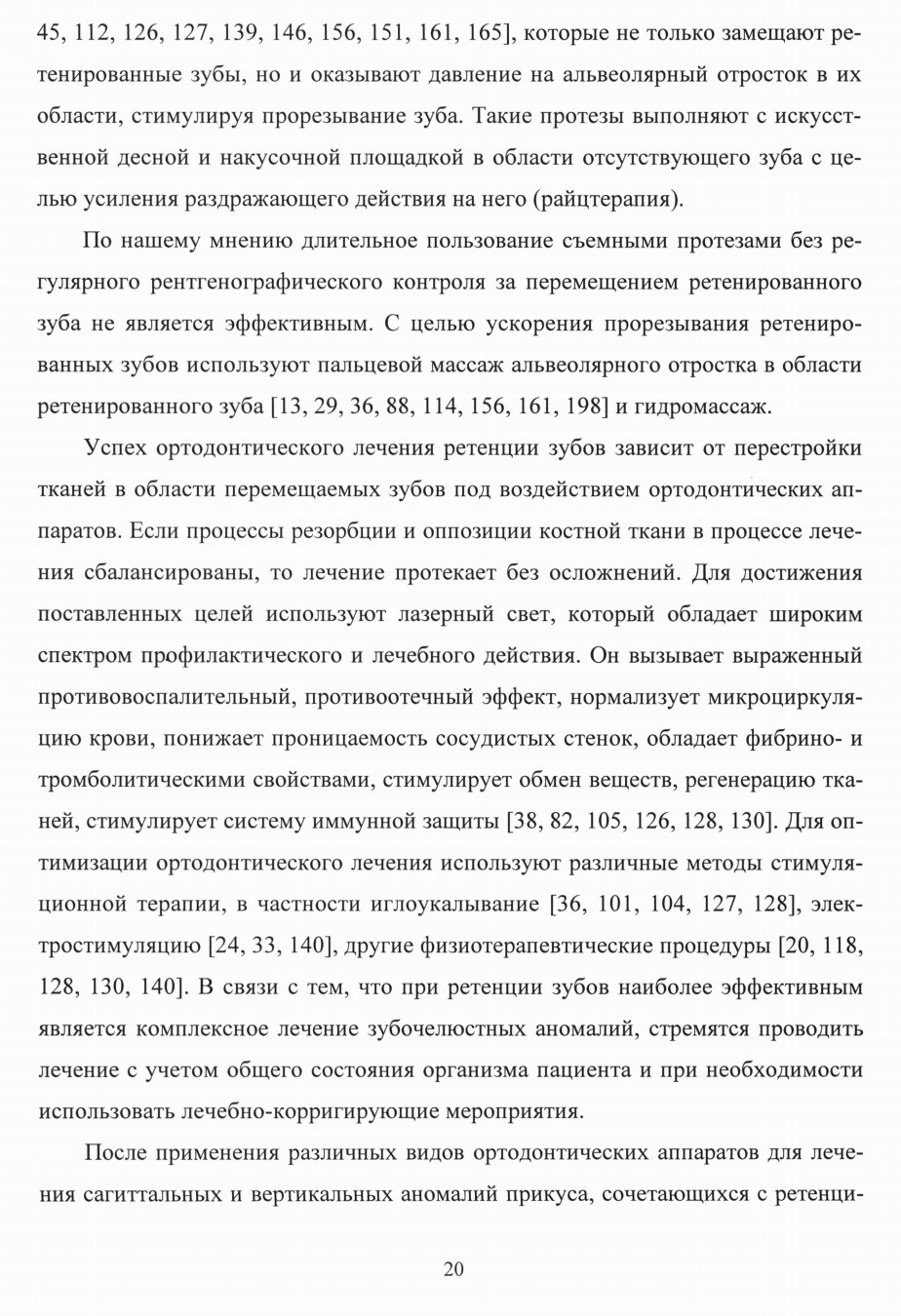 45, 112, 126, 127, 139, 146, 156, 151, 161, 165], которые не только замещают ретенированные зубы, но и оказывают давление на альвеолярный отросток в их области, стимулируя прорезывание зуба. Такие протезы выполняют с искусственной десной и накусочной площадкой в области отсутствующего зуба с целью усиления раздражающего действия на него (райцтерапия).

По нашему мнению длительное пользование съемными протезами без регулярного рентгенографического контроля за перемещением ретенированного зуба не является эффективным. С целью ускорения прорезывания ретенированных зубов используют пальцевой массаж альвеолярного отростка в области ретенированного зуба [13, 29, 36, 88, 114, 156, 161, 198] и гидромассаж.

Успех ортодонтического лечения ретенции зубов зависит от перестройки тканей в области перемещаемых зубов под воздействием ортодонтических аппаратов. Если процессы резорбции и оппозиции костной ткани в процессе лечения сбалансированы, то лечение протекает без осложнений. Для достижения поставленных целей используют лазерный свет, который обладает широким спектром профилактического и лечебного действия. Он вызывает выраженный противовоспалительный, противоотечный эффект, нормализует микроциркуляцию крови, понижает проницаемость сосудистых стенок, обладает фибрино- и тромболитическими свойствами, стимулирует обмен веществ, регенерацию тканей, стимулирует систему иммунной защиты [38, 82, 105, 126, 128, 130]. Для оптимизации ортодонтического лечения используют различные методы стимуляционной терапии, в частности иглоукалывание [36, 101, 104, 127, 128], электростимуляцию [24, 33, 140], другие физиотерапевтические процедуры [20, 118, 128, 130, 140]. В связи с тем, что при ретенции зубов наиболее эффективным является комплексное лечение зубочелюстных аномалий, стремятся проводить лечение с учетом общего состояния организма пациента и при необходимости использовать лечебно-корригирующие мероприятия.

После применения различных видов ортодонтических аппаратов для лечения сагиттальных и вертикальных аномалий прикуса, сочетающихся с ретенци-

20